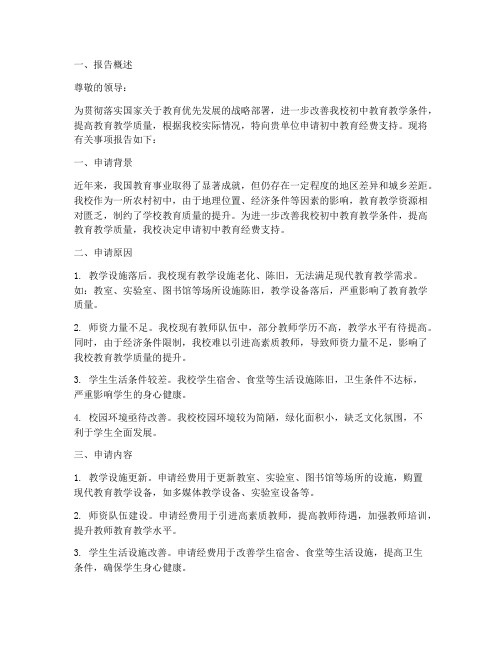 一、报告概述

尊敬的领导：

为贯彻落实国家关于教育优先发展的战略部署，进一步改善我校初中教育教学条件，提高教育教学质量，根据我校实际情况，特向贵单位申请初中教育经费支持。现将有关事项报告如下：

一、申请背景

近年来，我国教育事业取得了显著成就，但仍存在一定程度的地区差异和城乡差距。我校作为一所农村初中，由于地理位置、经济条件等因素的影响，教育教学资源相对匮乏，制约了学校教育质量的提升。为进一步改善我校初中教育教学条件，提高教育教学质量，我校决定申请初中教育经费支持。

二、申请原因

1. 教学设施落后。我校现有教学设施老化、陈旧，无法满足现代教育教学需求。如：教室、实验室、图书馆等场所设施陈旧，教学设备落后，严重影响了教育教学质量。

2. 师资力量不足。我校现有教师队伍中，部分教师学历不高，教学水平有待提高。同时，由于经济条件限制，我校难以引进高素质教师，导致师资力量不足，影响了我校教育教学质量的提升。

3. 学生生活条件较差。我校学生宿舍、食堂等生活设施陈旧，卫生条件不达标，严重影响学生的身心健康。

4. 校园环境亟待改善。我校校园环境较为简陋，绿化面积小，缺乏文化氛围，不利于学生全面发展。

三、申请内容

1. 教学设施更新。申请经费用于更新教室、实验室、图书馆等场所的设施，购置现代教育教学设备，如多媒体教学设备、实验室设备等。

2. 师资队伍建设。申请经费用于引进高素质教师，提高教师待遇，加强教师培训，提升教师教育教学水平。

3. 学生生活设施改善。申请经费用于改善学生宿舍、食堂等生活设施，提高卫生条件，确保学生身心健康。